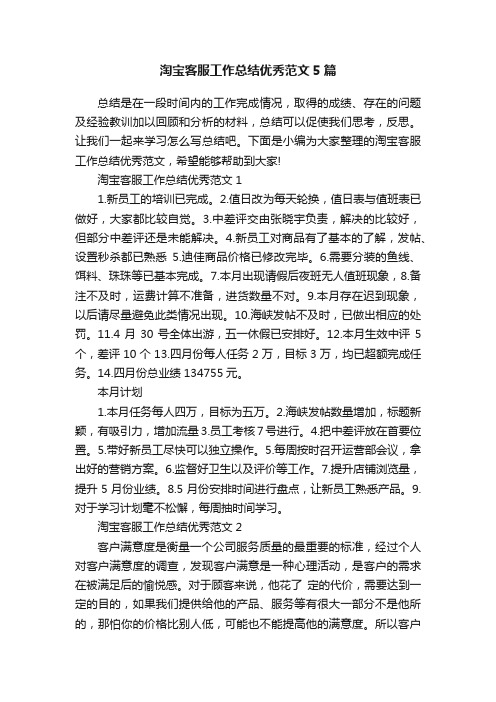 淘宝客服工作总结优秀范文 5 篇

总结是在一段时间内的工作完成情况，取得的成绩、存在的问题及经验教训加以回顾和分析的材料，总结可以促使我们思考，反思。让我们一起来学习怎么写总结吧。下面是小编为大家整理的淘宝客服工作总结优秀范文，希望能够帮助到大家!

淘宝客服工作总结优秀范文 1

1.新员工的培训已完成。2.值日改为每天轮换，值日表与值班表已做好，大家都比较自觉。3.中差评交由张晓宇负责，解决的比较好，但部分中差评还是未能解决。4.新员工对商品有了基本的了解，发帖、设置秒杀都已熟悉 5.迪佳商品价格已修改完毕。6.需要分装的鱼线、饵料、珠珠等已基本完成。7.本月出现请假后夜班无人值班现象，8.备注不及时，运费计算不准备，进货数量不对。9.本月存在迟到现象，以后请尽量避免此类情况出现。10.海峡发帖不及时，已做出相应的处罚。11.4 月 30 号全体出游，五一休假已安排好。12.本月生效中评 5 个，差评 10 个 13.四月份每人任务 2 万，目标 3 万，均已超额完成任务。14.四月份总业绩 134755 元。

本月计划

1.本月任务每人四万，目标为五万。2.海峡发帖数量增加，标题新颖，有吸引力，增加流量 3.员工考核 7 号进行。4.把中差评放在首要位置。5.带好新员工尽快可以独立操作。5.每周按时召开运营部会议，拿出好的营销方案。6.监督好卫生以及评价等工作。7.提升店铺浏览量，提升 5 月份业绩。8.5 月份安排时间进行盘点，让新员工熟悉产品。9.对于学习计划毫不松懈，每周抽时间学习。

淘宝客服工作总结优秀范文 2

客户满意度是衡量一个公司服务质量的最重要的标准，经过个人对客户满意度的调查，发现客户满意是一种心理活动，是客户的需求在被满足后的愉悦感。对于顾客来说，他花了 定的代价，需要达到一定的目的，如果我们提供给他的产品、服务等有很大一部分不是他所的，那怕你的价格比别人低，可能也不能提高他的满意度。所以客户